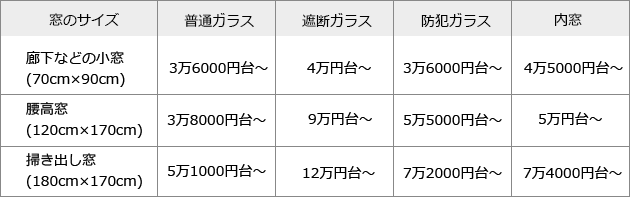 | 窓のサイズ | 普通ガラス | 遮断ガラス | 防犯ガラス | 内窓 |
|---|---|---|---|---|
| 廊下などの小窓 (70cm×90cm) | 3万6000円台～ | 4万円台～ | 3万6000円台～ | 4万5000円台～ |
| 腰高窓 (120cm×170cm) | 3万8000円台～ | 9万円台～ | 5万5000円台～ | 5万円台～ |
| 掃き出し窓 (180cm×170cm) | 5万1000円台～ | 12万円台～ | 7万2000円台～ | 7万4000円台～ |